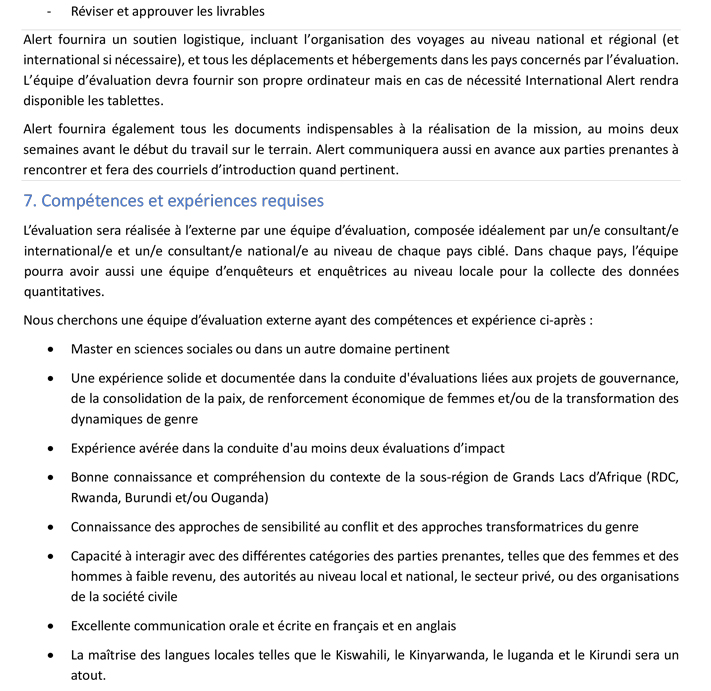 - Réviser et approuver les livrables

Alert fournira un soutien logistique, incluant l'organisation des voyages au niveau national et régional (et international si nécessaire), et tous les déplacements et hébergements dans les pays concernés par l'évaluation. L'équipe d'évaluation devra fournir son propre ordinateur mais en cas de nécessité International Alert rendra disponible les tablettes.

Alert fournira également tous les documents indispensables à la réalisation de la mission, au moins deux semaines avant le début du travail sur le terrain. Alert communiquera aussi en avance aux parties prenantes à rencontrer et fera des courriels d'introduction quand pertinent.

7. Compétences et expériences requises

L'évaluation sera réalisée à l'externe par une équipe d'évaluation, composée idéalement par un/e consultant/e international/e et un/e consultant/e national/e au niveau de chaque pays ciblé. Dans chaque pays, l'équipe pourra avoir aussi une équipe d'enquêteurs et enquêtrices au niveau locale pour la collecte des données quantitatives.

Nous cherchons une équipe d'évaluation externe ayant des compétences et expérience ci-après :

• Master en sciences sociales ou dans un autre domaine pertinent

• Une expérience solide et documentée dans la conduite d'évaluations liées aux projets de gouvernance, de la consolidation de la paix, de renforcement économique de femmes et/ou de la transformation des dynamiques de genre

• Expérience avérée dans la conduite d'au moins deux évaluations d'impact

• Bonne connaissance et compréhension du contexte de la sous-région de Grands Lacs d'Afrique (RDC, Rwanda, Burundi et/ou Ouganda)

• Connaissance des approches de sensibilité au conflit et des approches transformatrices du genre

• Capacité à interagir avec des différentes catégories des parties prenantes, telles que des femmes et des hommes à faible revenu, des autorités au niveau local et national, le secteur privé, ou des organisations de la société civile

• Excellente communication orale et écrite en français et en anglais

• La maîtrise des langues locales telles que le Kiswahili, le Kinyarwanda, le luganda et le Kirundi sera un atout.